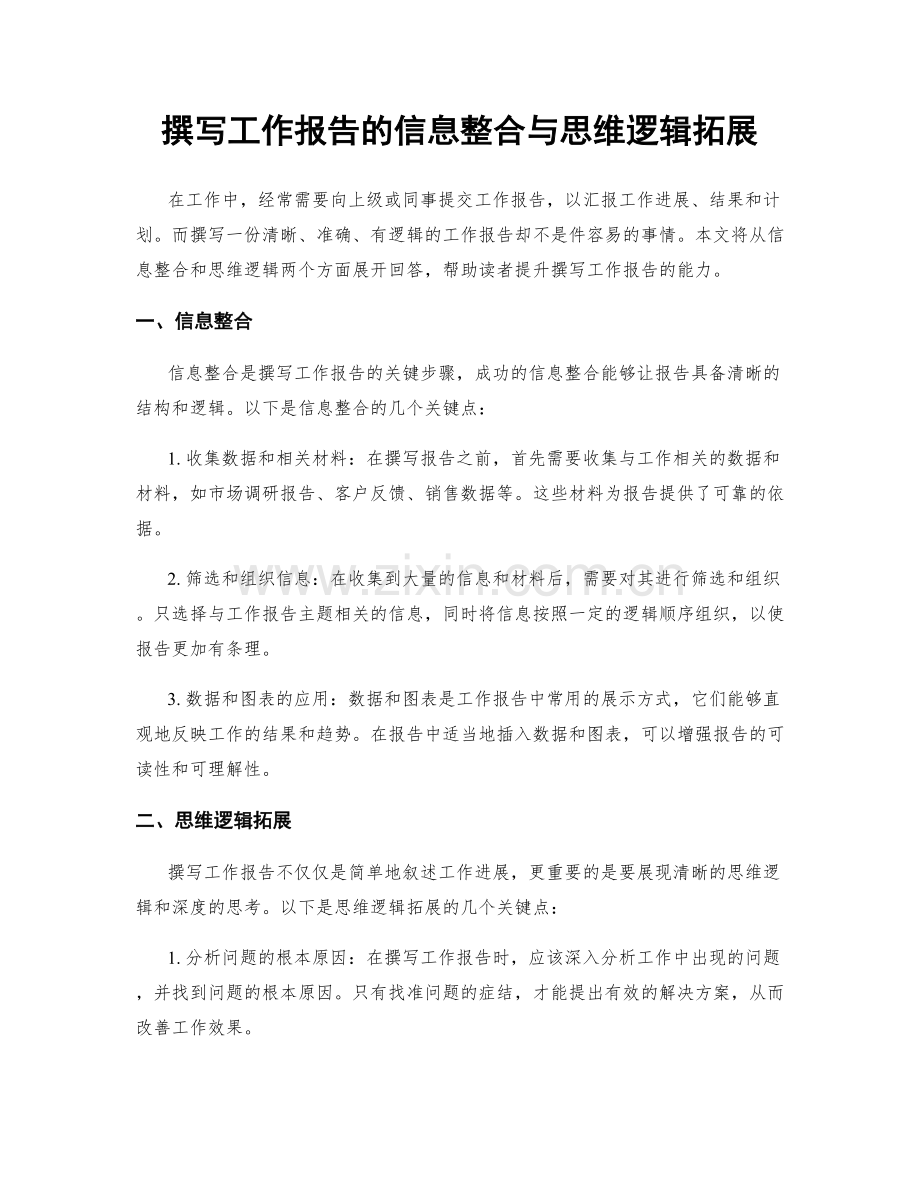 撰写工作报告的信息整合与思维逻辑拓展

在工作中，经常需要向上级或同事提交工作报告，以汇报工作进展、结果和计划。而撰写一份清晰、准确、有逻辑的工作报告却不是件容易的事情。本文将从信息整合和思维逻辑两个方面展开回答，帮助读者提升撰写工作报告的能力。

一、信息整合

信息整合是撰写工作报告的关键步骤，成功的信息整合能够让报告具备清晰的结构和逻辑。以下是信息整合的几个关键点：

1.收集数据和相关材料：在撰写报告之前，首先需要收集与工作相关的数据和材料，如市场调研报告、客户反馈、销售数据等。这些材料为报告提供了可靠的依据。

2.筛选和组织信息：在收集到大量的信息和材料后，需要对其进行筛选和组织。只选择与工作报告主题相关的信息，同时将信息按照一定的逻辑顺序组织，以使报告更加有条理。

3.数据和图表的应用：数据和图表是工作报告中常用的展示方式，它们能够直观地反映工作的结果和趋势。在报告中适当地插入数据和图表，可以增强报告的可读性和可理解性。

二、思维逻辑拓展

撰写工作报告不仅仅是简单地叙述工作进展，更重要的是要展现清晰的思维逻辑和深度的思考。以下是思维逻辑拓展的几个关键点：

1.分析问题的根本原因：在撰写工作报告时，应该深入分析工作中出现的问题，并找到问题的根本原因。只有找准问题的症结，才能提出有效的解决方案，从而改善工作效果。

www.zixin.com.cn